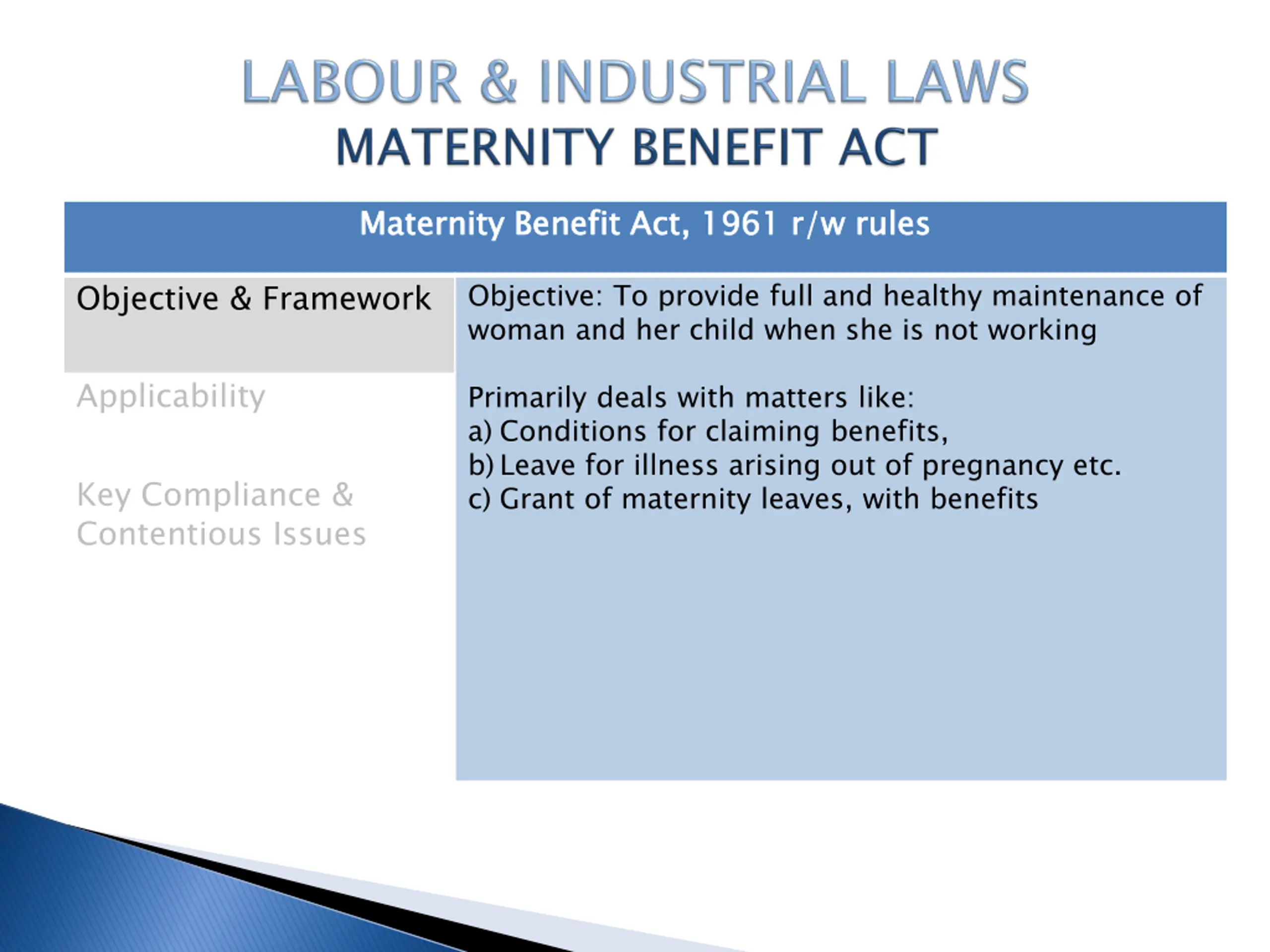 LABOUR & INDUSTRIAL LAWS
MATERNITY BENEFIT ACT

Maternity Benefit Act, 1961 r/w rules

Objective & Framework

Applicability

Key Compliance & Contentious Issues

Objective: To provide full and healthy maintenance of woman and her child when she is not working

Primarily deals with matters like:
a) Conditions for claiming benefits,
b) Leave for illness arising out of pregnancy etc.
c) Grant of maternity leaves, with benefits